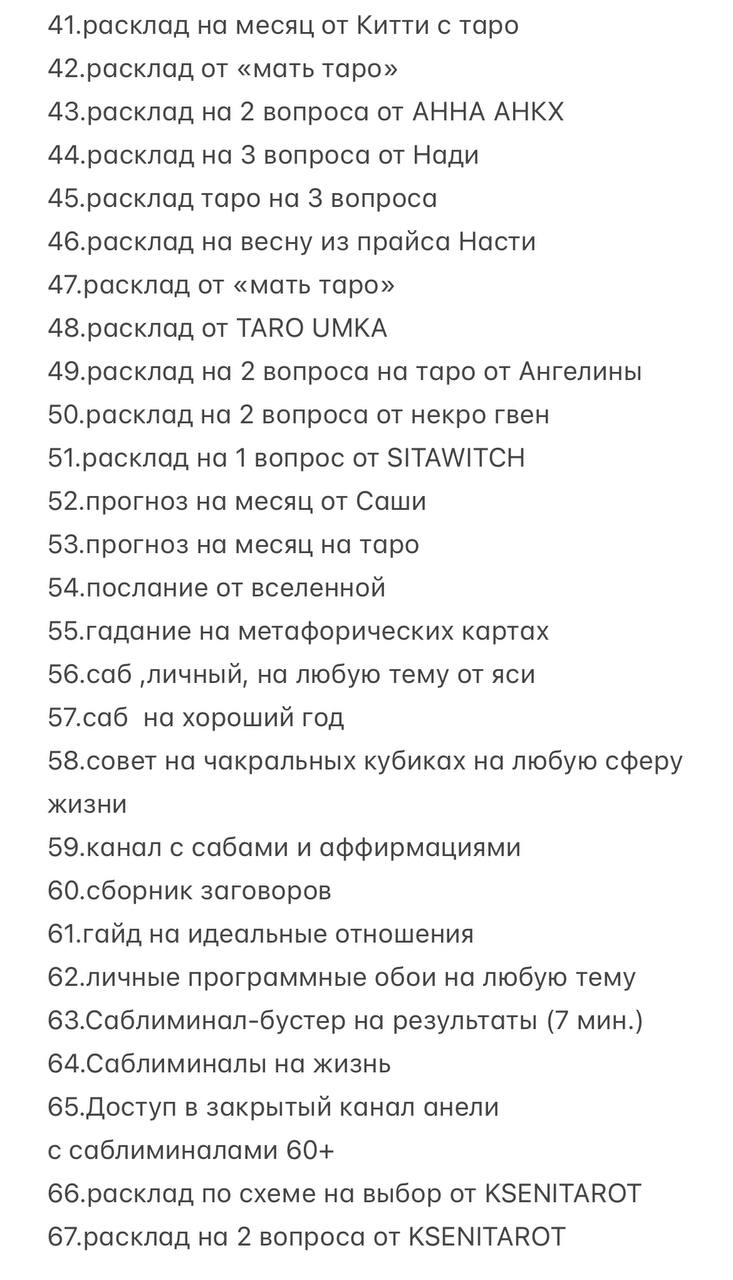 41.расклад на месяц от Китти с таро
42.расклад от «мать таро»
43.расклад на 2 вопроса от АННА АНКХ
44.расклад на 3 вопроса от Нади
45.расклад таро на 3 вопроса
46.расклад на весну из прайса Насти
47.расклад от «мать таро»
48.расклад от TARO UMKA
49.расклад на 2 вопроса на таро от Ангелины
50.расклад на 2 вопроса от некро гвен
51.расклад на 1 вопрос от SITAWITCH
52.прогноз на месяц от Саши
53.прогноз на месяц на таро
54.послание от вселенной
55.гадание на метафорических картах
56.саб ,личный, на любую тему от яси
57.саб  на хороший год
58.совет на чакральных кубиках на любую сферу жизни
59.канал с сабами и аффирмациями
60.сборник заговоров
61.гайд на идеальные отношения
62.личные программные обои на любую тему
63.Саблиминал-бустер на результаты (7 мин.)
64.Саблиминалы на жизнь
65.Доступ в закрытый канал анели
с саблиминалами 60+
66.расклад по схеме на выбор от KSENITAROT
67.расклад на 2 вопроса от KSENITAROT